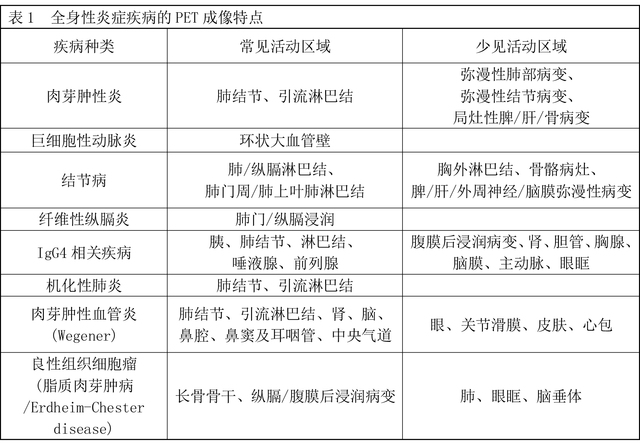 表 1　全身性炎症疾病的 PET 成像特点

| 疾病种类 | 常见活动区域 | 少见活动区域 |
|---|---|---|
| 肉芽肿性炎 | 肺结节、引流淋巴结 | 弥漫性肺部病变、弥漫性结节病变、局灶性脾/肝/骨病变 |
| 巨细胞性动脉炎 | 环状大血管壁 | |
| 结节病 | 肺/纵膈淋巴结、肺门周/肺上叶肺淋巴结 | 胸外淋巴结、骨骼病灶、脾/肝/外周神经/脑膜弥漫性病变 |
| 纤维性纵膈炎 | 肺门/纵膈浸润 | |
| IgG4 相关疾病 | 胰、肺结节、淋巴结、唾液腺、前列腺 | 腹膜后浸润病变、肾、胆管、胸腺、脑膜、主动脉、眼眶 |
| 机化性肺炎 | 肺结节、引流淋巴结 | |
| 肉芽肿性血管炎 (Wegener) | 肺结节、引流淋巴结、肾、脑、鼻腔、鼻窦及耳咽管、中央气道 | 眼、关节滑膜、皮肤、心包 |
| 良性组织细胞瘤 (脂质肉芽肿病 /Erdheim-Chester disease) | 长骨骨干、纵膈/腹膜后浸润病变 | 肺、眼眶、脑垂体 |